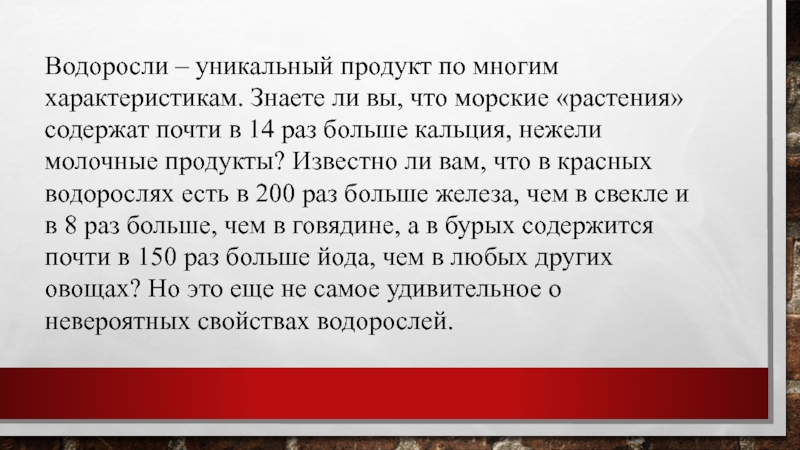 Водоросли – уникальный продукт по многим характеристикам. Знаете ли вы, что морские «растения» содержат почти в 14 раз больше кальция, нежели молочные продукты? Известно ли вам, что в красных водорослях есть в 200 раз больше железа, чем в свекле и в 8 раз больше, чем в говядине, а в бурых содержится почти в 150 раз больше йода, чем в любых других овощах? Но это еще не самое удивительное о невероятных свойствах водорослей.